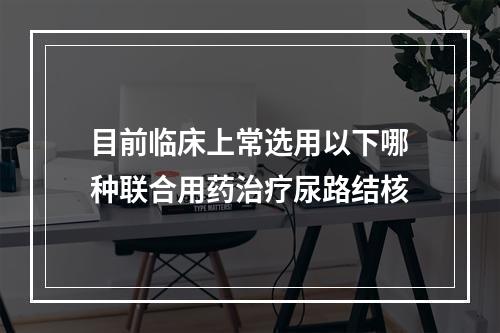 目前临床上常选用以下哪种联合用药治疗尿路结核

TYPE MATTERS!